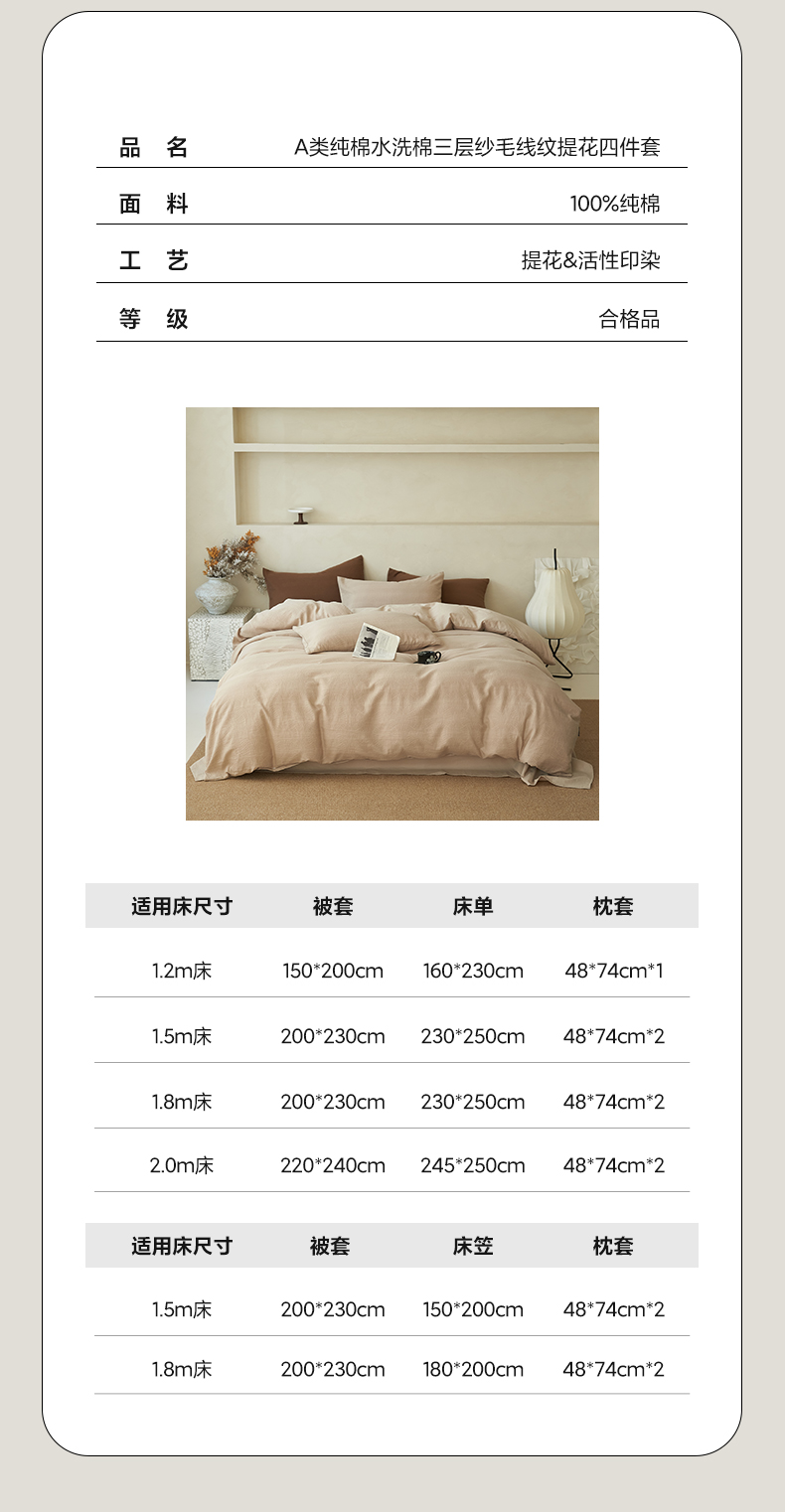 品 名 A类纯棉水洗棉三层纱毛线纹提花四件套

面 料 100%纯棉

工 艺 提花&活性印染

等 级 合格品

| 适用床尺寸 | 被套 | 床单 | 枕套 |
|---|---|---|---|
| 1.2m床 | 150*200cm | 160*230cm | 48*74cm*1 |
| 1.5m床 | 200*230cm | 230*250cm | 48*74cm*2 |
| 1.8m床 | 200*230cm | 230*250cm | 48*74cm*2 |
| 2.0m床 | 220*240cm | 245*250cm | 48*74cm*2 |

| 适用床尺寸 | 被套 | 床笠 | 枕套 |
|---|---|---|---|
| 1.5m床 | 200*230cm | 150*200cm | 48*74cm*2 |
| 1.8m床 | 200*230cm | 180*200cm | 48*74cm*2 |